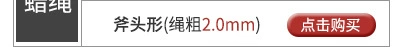 蜡绳

斧头形(绳粗2.0mm)

点击购买